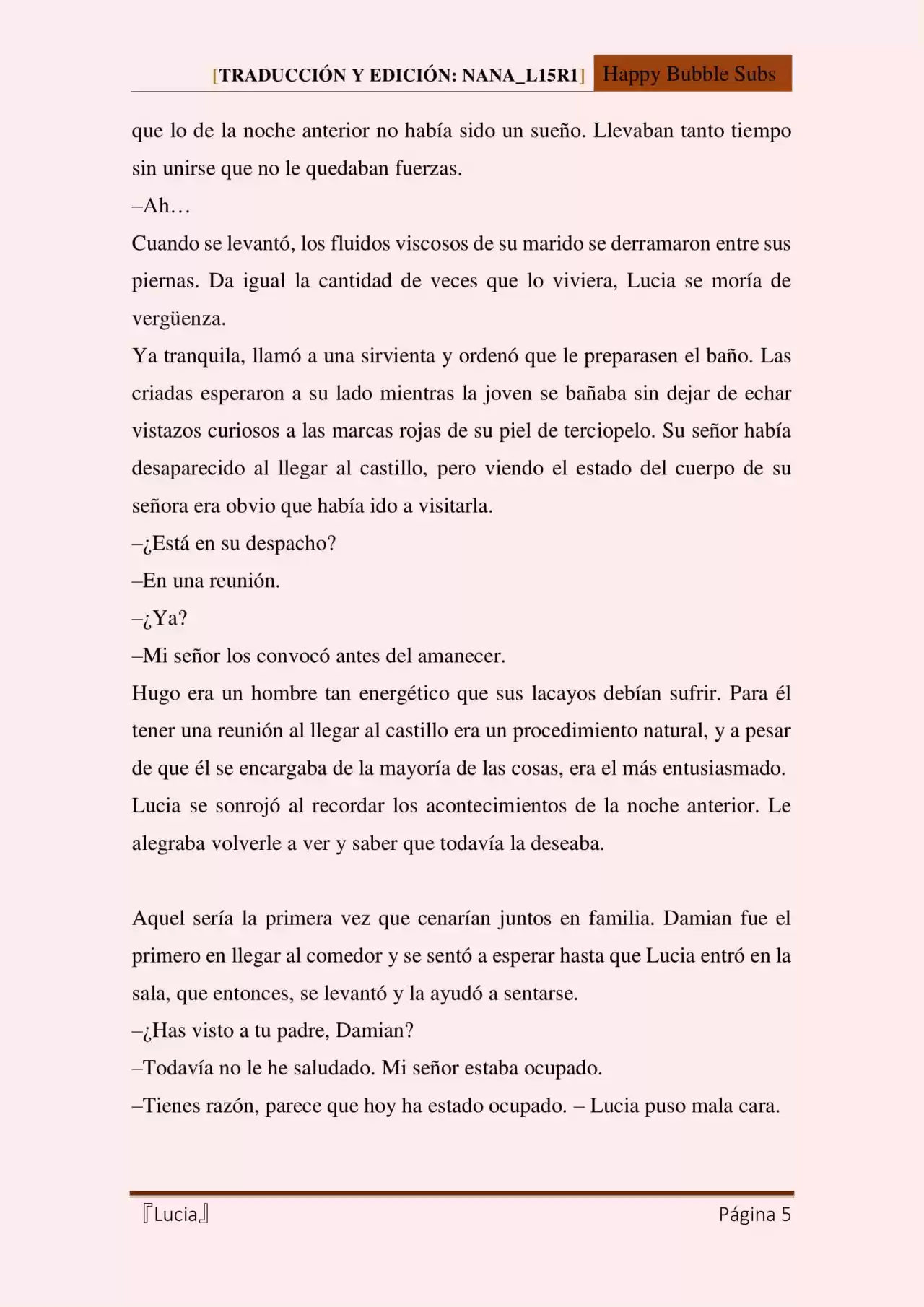 [TRADUCCIÓN Y EDICIÓN: NANA_L15R1] Happy Bubble Subs

que lo de la noche anterior no había sido un sueño. Llevaban tanto tiempo sin unirse que no le quedaban fuerzas.

–Ah…

Cuando se levantó, los fluidos viscosos de su marido se derramaron entre sus piernas. Da igual la cantidad de veces que lo viviera, Lucia se moría de vergüenza.

Ya tranquila, llamó a una sirvienta y ordenó que le preparasen el baño. Las criadas esperaron a su lado mientras la joven se bañaba sin dejar de echar vistazos curiosos a las marcas rojas de su piel de terciopelo. Su señor había desaparecido al llegar al castillo, pero viendo el estado del cuerpo de su señora era obvio que había ido a visitarla.

–¿Está en su despacho?

–En una reunión.

–¿Ya?

–Mi señor los convocó antes del amanecer.

Hugo era un hombre tan energético que sus lacayos debían sufrir. Para él tener una reunión al llegar al castillo era un procedimiento natural, y a pesar de que él se encargaba de la mayoría de las cosas, era el más entusiasmado.

Lucia se sonrojó al recordar los acontecimientos de la noche anterior. Le alegraba volverle a ver y saber que todavía la deseaba.

Aquel sería la primera vez que cenarían juntos en familia. Damian fue el primero en llegar al comedor y se sentó a esperar hasta que Lucia entró en la sala, que entonces, se levantó y la ayudó a sentarse.

–¿Has visto a tu padre, Damian?

–Todavía no le he saludado. Mi señor estaba ocupado.

–Tienes razón, parece que hoy ha estado ocupado. – Lucia puso mala cara.

『Lucia』 Página 5